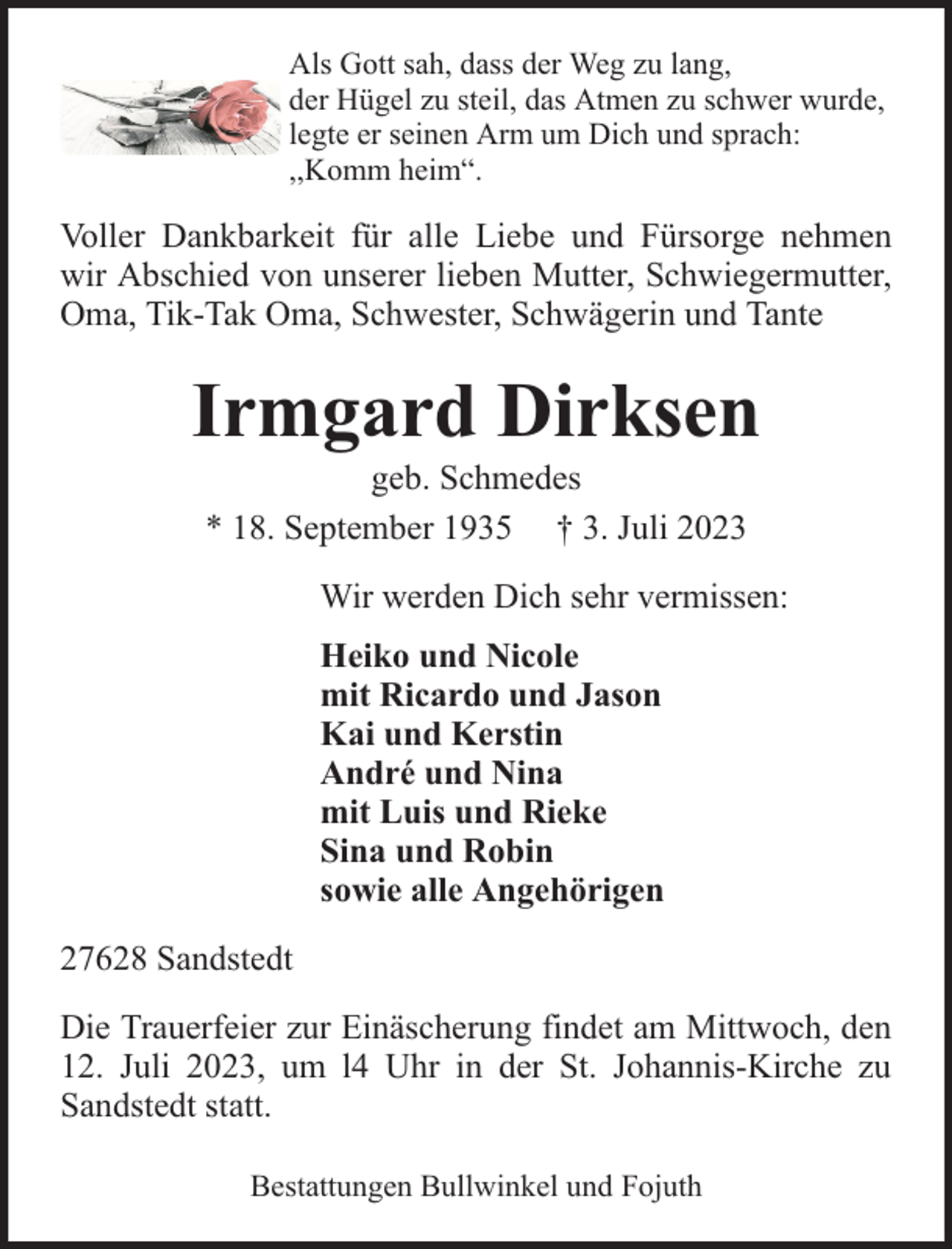 Als Gott sah, dass der Weg zu lang,
der Hügel zu steil, das Atmen zu schwer wurde,
legte er seinen Arm um Dich und sprach:
„Komm heim“.

Voller Dankbarkeit für alle Liebe und Fürsorge nehmen wir Abschied von unserer lieben Mutter, Schwiegermutter, Oma, Tik-Tak Oma, Schwester, Schwägerin und Tante

Irmgard Dirksen

geb. Schmedes

* 18. September 1935 † 3. Juli 2023

Wir werden Dich sehr vermissen:

Heiko und Nicole
mit Ricardo und Jason
Kai und Kerstin
André und Nina
mit Luis und Rieke
Sina und Robin
sowie alle Angehörigen

27628 Sandstedt

Die Trauerfeier zur Einäscherung findet am Mittwoch, den 12. Juli 2023, um 14 Uhr in der St. Johannis-Kirche zu Sandstedt statt.

Bestattungen Bullwinkel und Fojuth